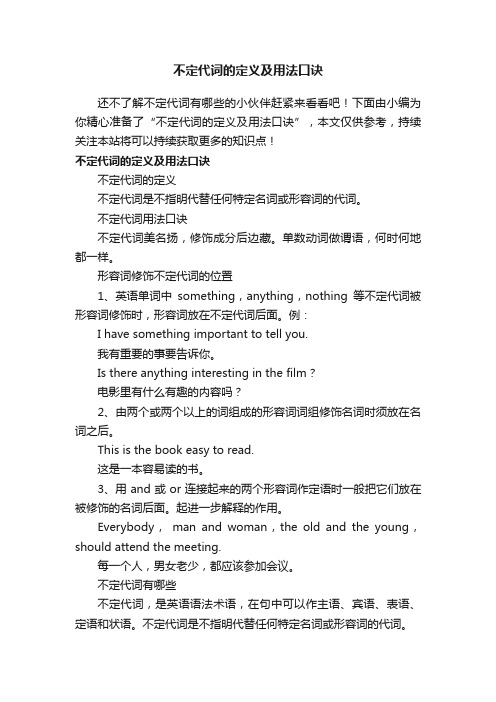 不定代词的定义及用法口诀

还不了解不定代词有哪些的小伙伴赶紧来看看吧！下面由小编为你精心准备了“不定代词的定义及用法口诀”，本文仅供参考，持续关注本站将可以持续获取更多的知识点！

不定代词的定义及用法口诀

不定代词的定义

不定代词是不指明代替任何特定名词或形容词的代词。

不定代词用法口诀

不定代词美名扬，修饰成分后边藏。单数动词做谓语，何时何地都一样。

形容词修饰不定代词的位置

1、英语单词中 something，anything，nothing 等不定代词被形容词修饰时，形容词放在不定代词后面。例：

I have something important to tell you.

我有重要的事要告诉你。

Is there anything interesting in the film？

电影里有什么有趣的内容吗？

2、由两个或两个以上的词组成的形容词词组修饰名词时须放在名词之后。

This is the book easy to read.

这是一本容易读的书。

3、用 and 或 or 连接起来的两个形容词作定语时一般把它们放在被修饰的名词后面。起进一步解释的作用。

Everybody， man and woman，the old and the young，should attend the meeting.

每一个人，男女老少，都应该参加会议。

不定代词有哪些

不定代词，是英语语法术语，在句中可以作主语、宾语、表语、定语和状语。不定代词是不指明代替任何特定名词或形容词的代词。